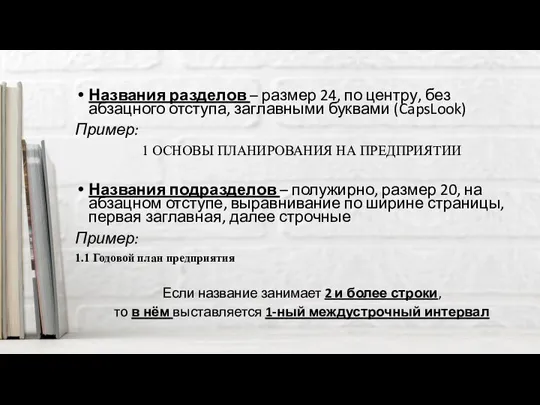 • Названия разделов – размер 24, по центру, без абзацного отступа, заглавными буквами (CapsLook)

Пример:

1 ОСНОВЫ ПЛАНИРОВАНИЯ НА ПРЕДПРИЯТИИ

• Названия подразделов – полужирно, размер 20, на абзацном отступе, выравнивание по ширине страницы, первая заглавная, далее строчные

Пример:

1.1 Годовой план предприятия

Если название занимает 2 и более строки,
то в нём выставляется 1-ный междустрочный интервал